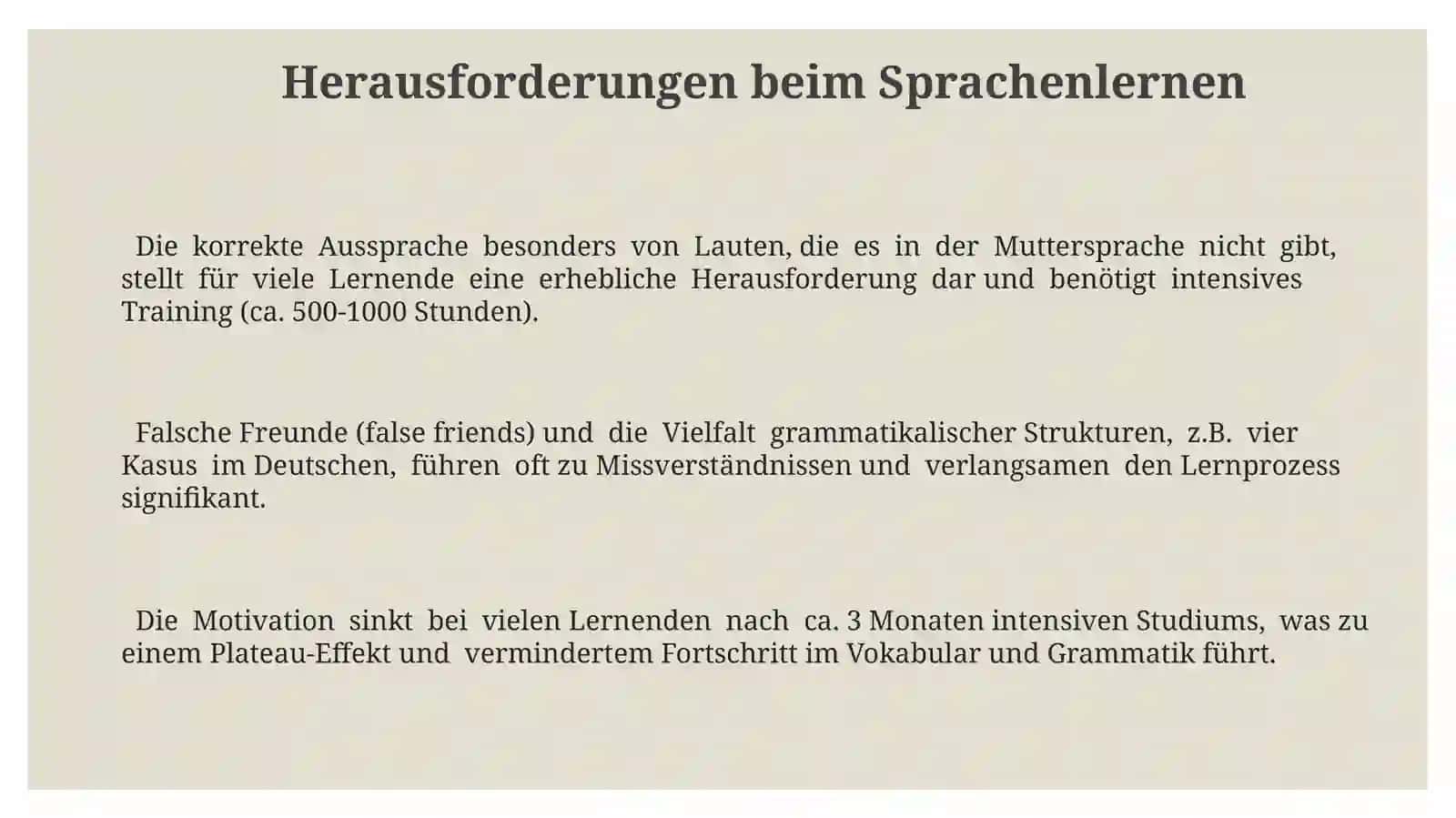 Herausforderungen beim Sprachenlernen

Die korrekte Aussprache besonders von Lauten, die es in der Muttersprache nicht gibt, stellt für viele Lernende eine erhebliche Herausforderung dar und benötigt intensives Training (ca. 500-1000 Stunden).

Falsche Freunde (false friends) und die Vielfalt grammatikalischer Strukturen, z.B. vier Kasus im Deutschen, führen oft zu Missverständnissen und verlangsamen den Lernprozess signifikant.

Die Motivation sinkt bei vielen Lernenden nach ca. 3 Monaten intensiven Studiums, was zu einem Plateau-Effekt und vermindertem Fortschritt im Vokabular und Grammatik führt.